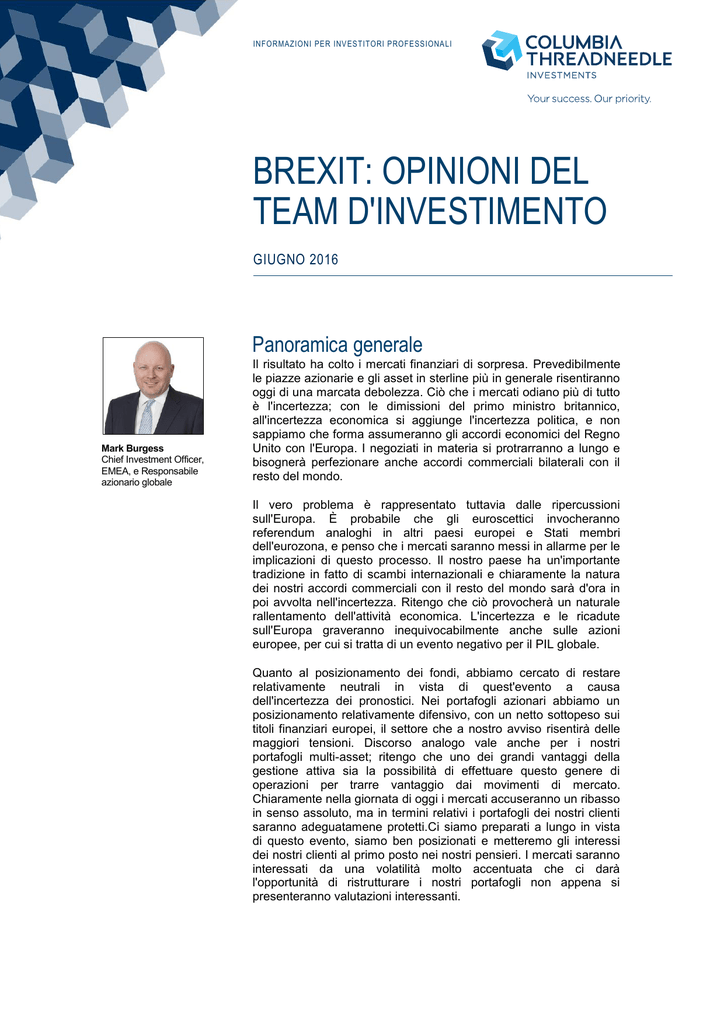 INFORMAZIONI PER INVESTITORI PROFESSIONALI

COLUMBIA THREADNEEDLE INVESTMENTS

Your success. Our priority.

BREXIT: OPINIONI DEL TEAM D'INVESTIMENTO

GIUGNO 2016

Mark Burgess
Chief Investment Officer, EMEA, e Responsabile azionario globale

Panoramica generale

Il risultato ha colto i mercati finanziari di sorpresa. Prevedibilmente le piazze azionarie e gli asset in sterline più in generale risentiranno oggi di una marcata debolezza. Ciò che i mercati odiano più di tutto è l'incertezza; con le dimissioni del primo ministro britannico, all'incertezza economica si aggiunge l'incertezza politica, e non sappiamo che forma assumeranno gli accordi economici del Regno Unito con l'Europa. I negoziati in materia si protrarranno a lungo e bisognerà perfezionare anche accordi commerciali bilaterali con il resto del mondo.

Il vero problema è rappresentato tuttavia dalle ripercussioni sull'Europa. È probabile che gli euroscettici invocheranno referendum analoghi in altri paesi europei e Stati membri dell'eurozona, e penso che i mercati saranno messi in allarme per le implicazioni di questo processo. Il nostro paese ha un'importante tradizione in fatto di scambi internazionali e chiaramente la natura dei nostri accordi commerciali con il resto del mondo sarà d'ora in poi avvolta nell'incertezza. Ritengo che ciò provocherà un naturale rallentamento dell'attività economica. L'incertezza e le ricadute sull'Europa graveranno inequivocabilmente anche sulle azioni europee, per cui si tratta di un evento negativo per il PIL globale.

Quanto al posizionamento dei fondi, abbiamo cercato di restare relativamente neutrali in vista di quest'evento a causa dell'incertezza dei pronostici. Nei portafogli azionari abbiamo un posizionamento relativamente difensivo, con un netto sottopeso sui titoli finanziari europei, il settore che a nostro avviso risentirà delle maggiori tensioni. Discorso analogo vale anche per i nostri portafogli multi-asset; ritengo che uno dei grandi vantaggi della gestione attiva sia la possibilità di effettuare questo genere di operazioni per trarre vantaggio dai movimenti di mercato. Chiaramente nella giornata di oggi i mercati accuseranno un ribasso in senso assoluto, ma in termini relativi i portafogli dei nostri clienti saranno adeguatamene protetti.Ci siamo preparati a lungo in vista di questo evento, siamo ben posizionati e metteremo gli interessi dei nostri clienti al primo posto nei nostri pensieri. I mercati saranno interessati da una volatilità molto accentuata che ci darà l'opportunità di ristrutturare i nostri portafogli non appena si presenteranno valutazioni interessanti.